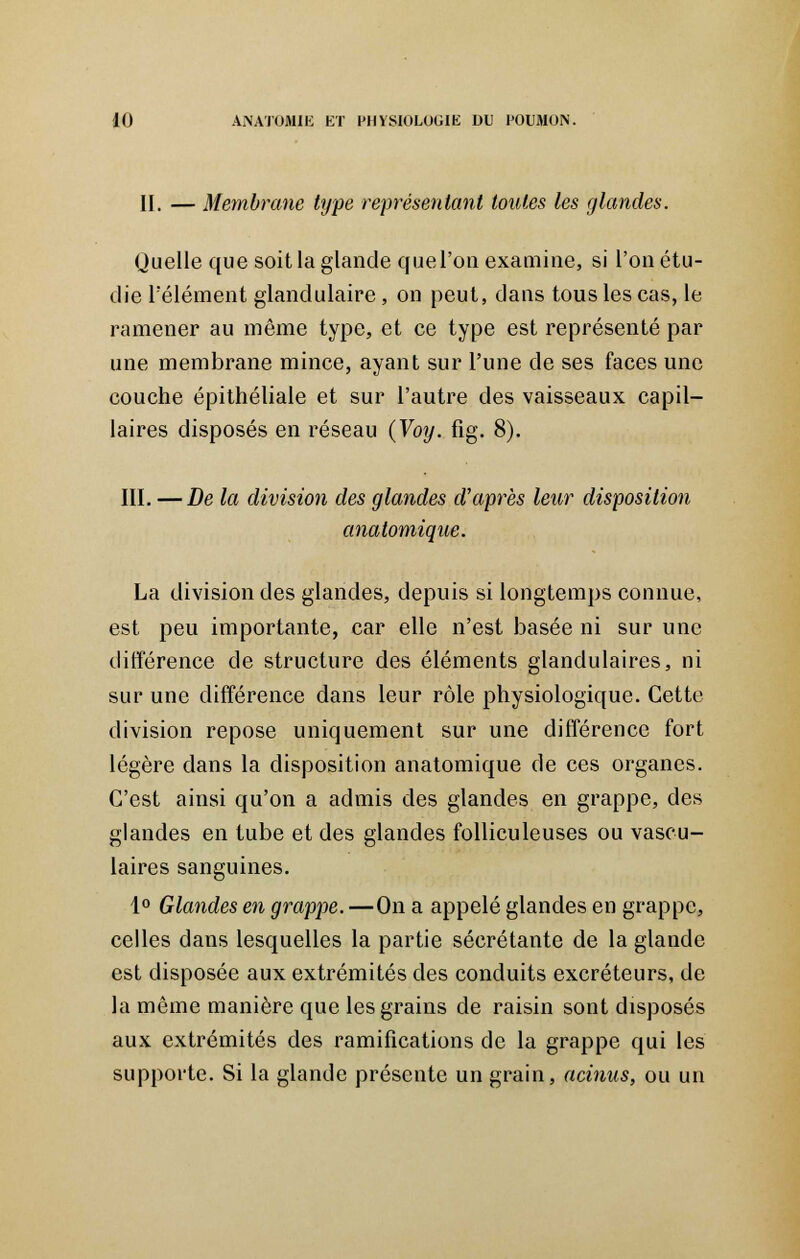 10 ANATOMIE ET PHYSIOLOGIE DU POUMON.

II. — Membrane type représentant toutes les glandes.

Quelle que soit la glande que l'on examine, si l'on étudie l'élément glandulaire, on peut, dans tous les cas, le ramener au même type, et ce type est représenté par une membrane mince, ayant sur l'une de ses faces une couche épithéliale et sur l'autre des vaisseaux capillaires disposés en réseau (Voy. fig. 8).

III. — De la division des glandes d'après leur disposition anatomique.

La division des glandes, depuis si longtemps connue, est peu importante, car elle n'est basée ni sur une différence de structure des éléments glandulaires, ni sur une différence dans leur rôle physiologique. Cette division repose uniquement sur une différence fort légère dans la disposition anatomique de ces organes. C'est ainsi qu'on a admis des glandes en grappe, des glandes en tube et des glandes folliculeuses ou vasculaires sanguines.

1° Glandes en grappe. — On a appelé glandes en grappe, celles dans lesquelles la partie sécrétante de la glande est disposée aux extrémités des conduits excréteurs, de la même manière que les grains de raisin sont disposés aux extrémités des ramifications de la grappe qui les supporte. Si la glande présente un grain, acinus, ou un